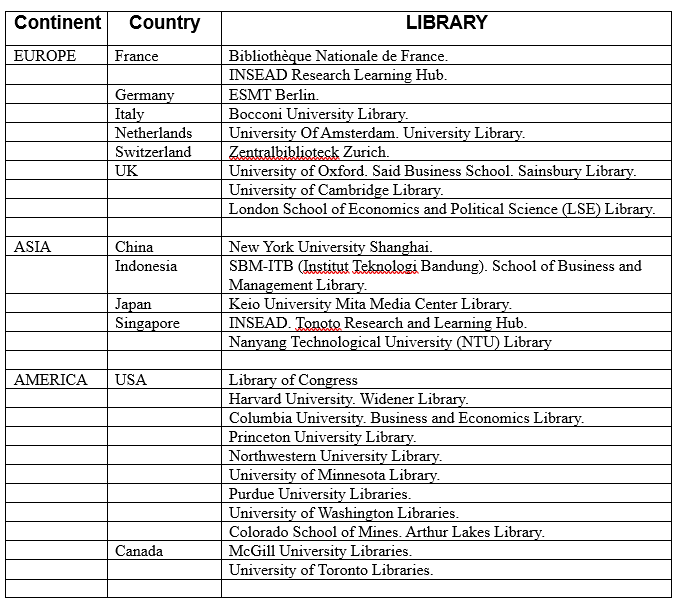 | Continent | Country | LIBRARY |
|---|---|---|
| EUROPE | France | Bibliothèque Nationale de France. |
| | | INSEAD Research Learning Hub. |
| | Germany | ESMT Berlin. |
| | Italy | Bocconi University Library. |
| | Netherlands | University Of Amsterdam. University Library. |
| | Switzerland | Zentralbiblioteck Zurich. |
| | UK | University of Oxford. Said Business School. Sainsbury Library. |
| | | University of Cambridge Library. |
| | | London School of Economics and Political Science (LSE) Library. |
| | | |
| ASIA | China | New York University Shanghai. |
| | Indonesia | SBM-ITB (Institut Teknologi Bandung). School of Business and Management Library. |
| | Japan | Keio University Mita Media Center Library. |
| | Singapore | INSEAD. Tonoto Research and Learning Hub. |
| | | Nanyang Technological University (NTU) Library |
| | | |
| AMERICA | USA | Library of Congress |
| | | Harvard University. Widener Library. |
| | | Columbia University. Business and Economics Library. |
| | | Princeton University Library. |
| | | Northwestern University Library. |
| | | University of Minnesota Library. |
| | | Purdue University Libraries. |
| | | University of Washington Libraries. |
| | | Colorado School of Mines. Arthur Lakes Library. |
| | Canada | McGill University Libraries. |
| | | University of Toronto Libraries. |
| | | |